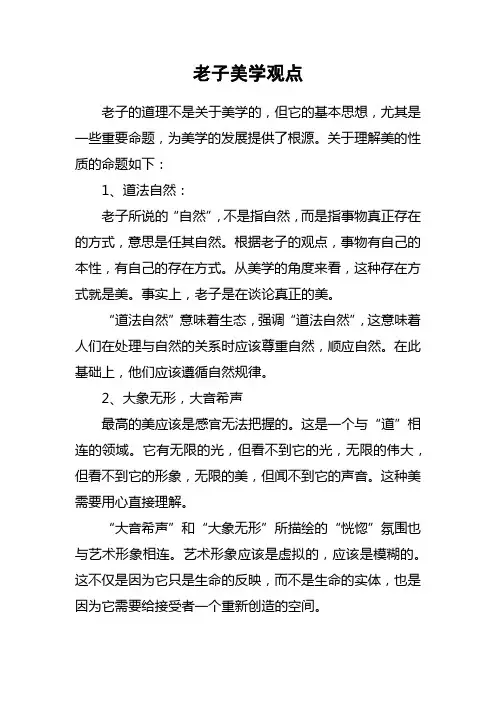 老子美学观点

老子的道理不是关于美学的，但它的基本思想，尤其是一些重要命题，为美学的发展提供了根源。关于理解美的性质的命题如下：

1、道法自然：

老子所说的“自然”，不是指自然，而是指事物真正存在的方式，意思是任其自然。根据老子的观点，事物有自己的本性，有自己的存在方式。从美学的角度来看，这种存在方式就是美。事实上，老子是在谈论真正的美。

“道法自然”意味着生态，强调“道法自然”，这意味着人们在处理与自然的关系时应该尊重自然，顺应自然。在此基础上，他们应该遵循自然规律。

2、大象无形，大音希声

最高的美应该是感官无法把握的。这是一个与“道”相连的领域。它有无限的光，但看不到它的光，无限的伟大，但看不到它的形象，无限的美，但闻不到它的声音。这种美需要用心直接理解。

“大音希声”和“大象无形”所描绘的“恍惚”氛围也与艺术形象相连。艺术形象应该是虚拟的，应该是模糊的。这不仅是因为它只是生命的反映，而不是生命的实体，也是因为它需要给接受者一个重新创造的空间。